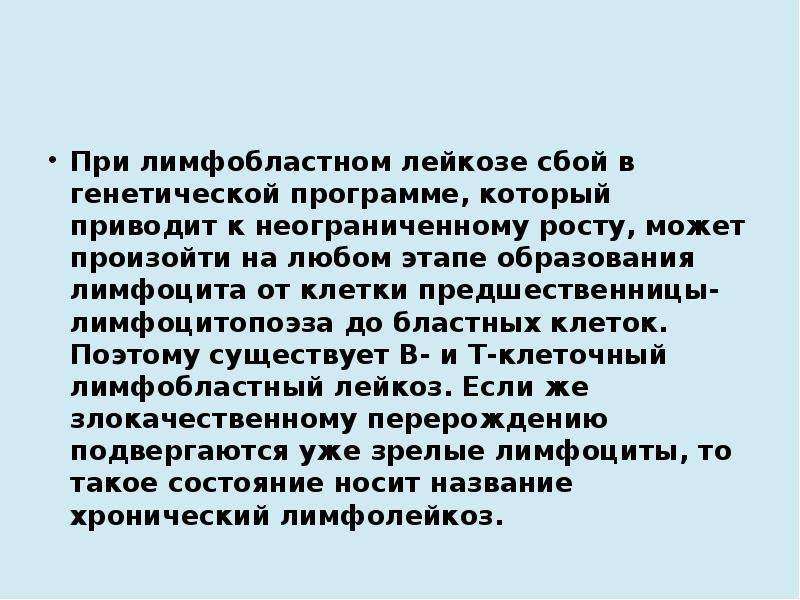 • При лимфобластном лейкозе сбой в генетической программе, который приводит к неограниченному росту, может произойти на любом этапе образования лимфоцита от клетки предшественницы-лимфоцитопоэза до бластных клеток. Поэтому существует В- и Т-клеточный лимфобластный лейкоз. Если же злокачественному перерождению подвергаются уже зрелые лимфоциты, то такое состояние носит название хронический лимфолейкоз.